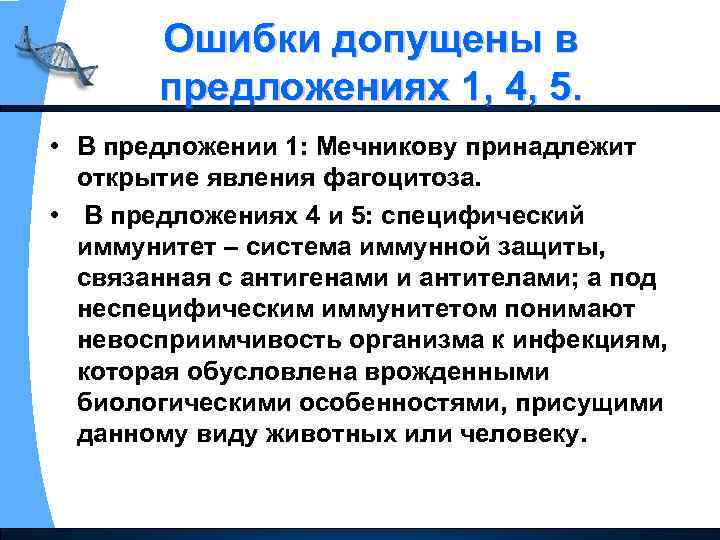 Ошибки допущены в предложениях 1, 4, 5.

• В предложении 1: Мечникову принадлежит открытие явления фагоцитоза.

• В предложениях 4 и 5: специфический иммунитет – система иммунной защиты, связанная с антигенами и антителами; а под неспецифическим иммунитетом понимают невосприимчивость организма к инфекциям, которая обусловлена врожденными биологическими особенностями, присущими данному виду животных или человеку.